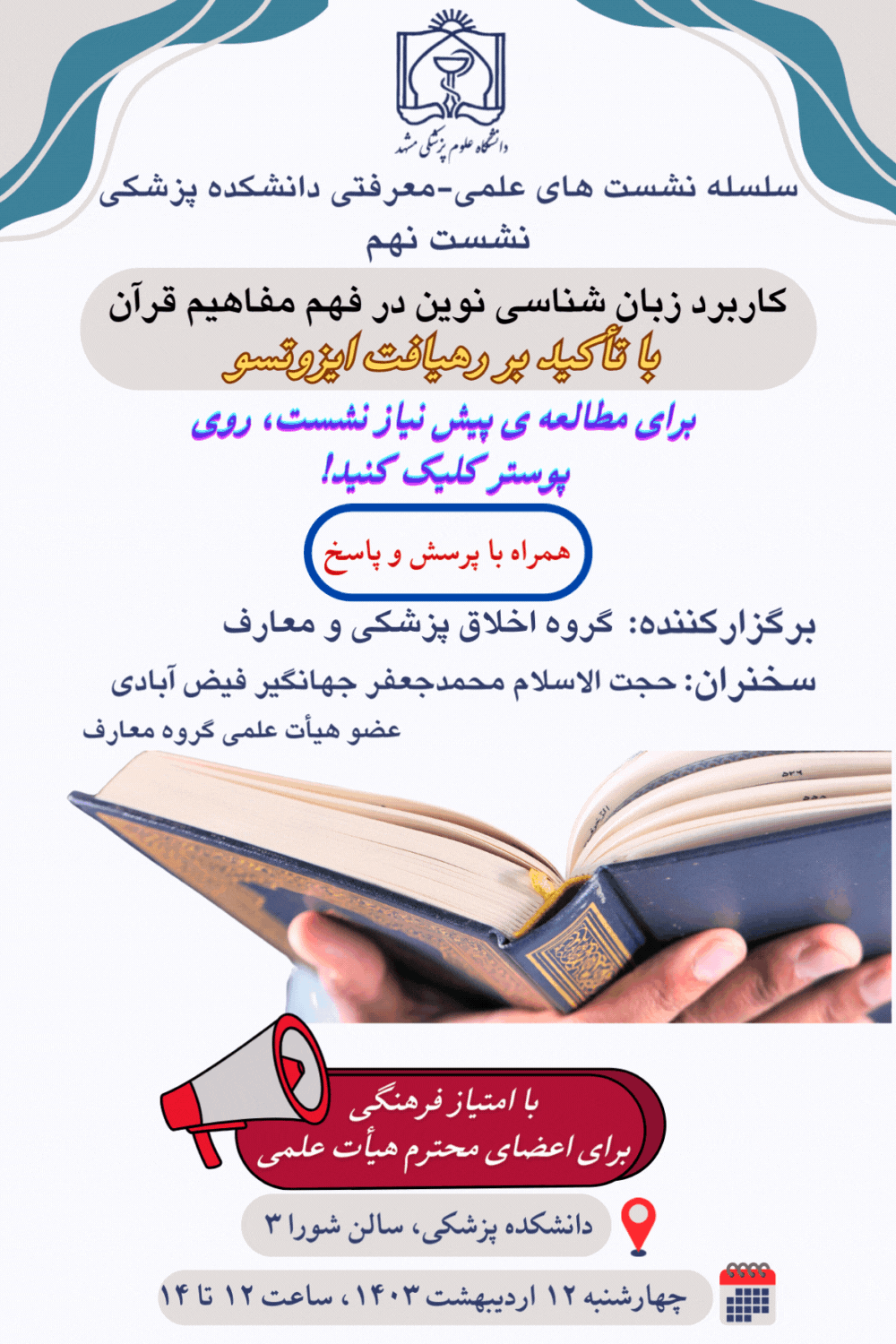 دانشگاه علوم پزشکی مشهد

سلسله نشست های علمی-معرفتی دانشکده پزشکی
نشست نهم

کاربرد زبان شناسی نوین در فهم مفاهیم قرآن
با تأکید بر رهیافت ایزوتسو

برای مطالعه ی پیش نیاز نشست، روی پوستر کلیک کنید!

همراه با پرسش و پاسخ

برگزارکننده: گروه اخلاق پزشکی و معارف

سخنران: حجت الاسلام محمدجعفر جهانگیر فیض آبادی
عضو هیأت علمی گروه معارف

با امتیاز فرهنگی
برای اعضای محترم هیأت علمی

دانشکده پزشکی، سالن شورا ۳

چهارشنبه ۱۲ اردیبهشت ۱۴۰۳، ساعت ۱۲ تا ۱۴